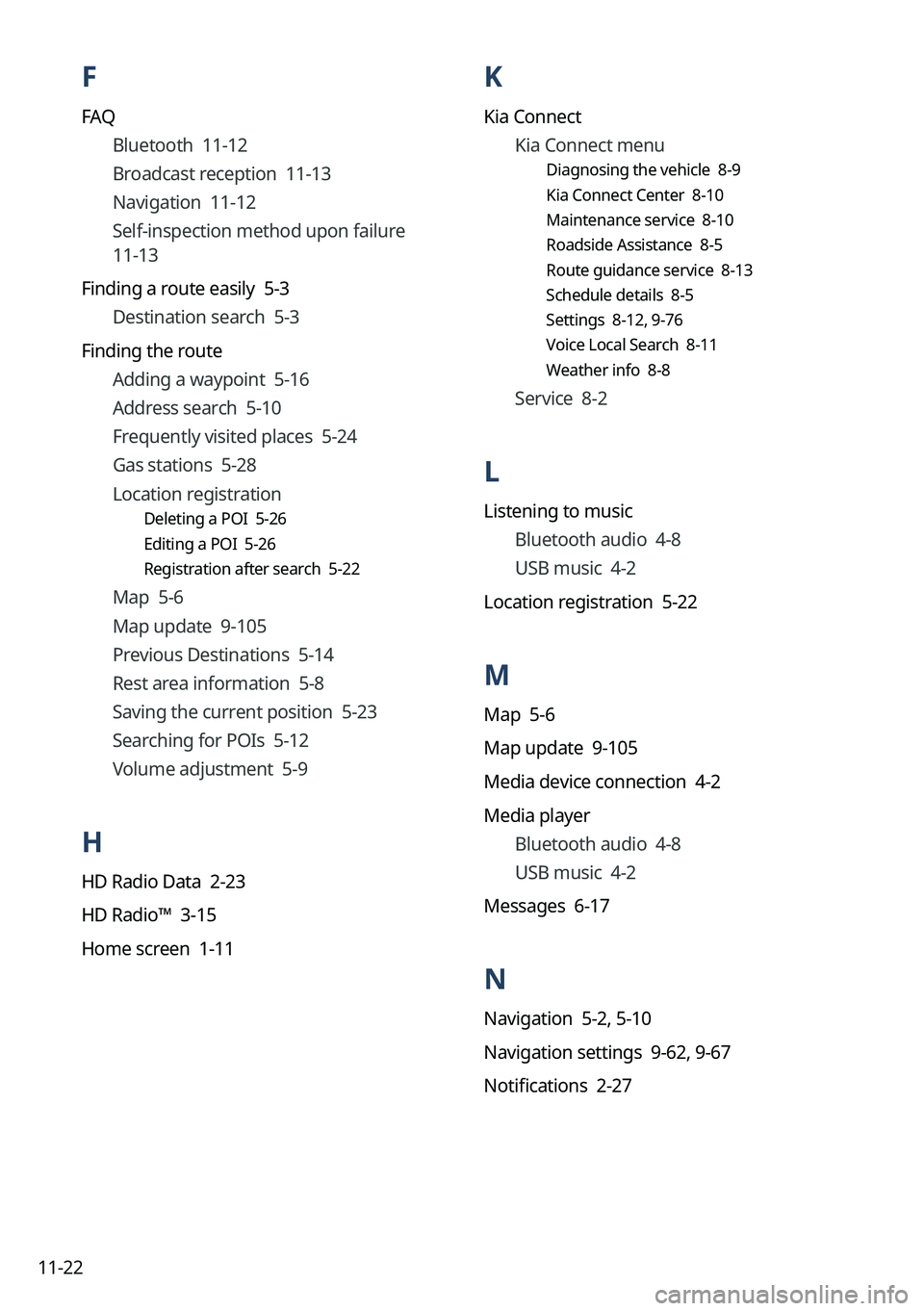 F

FAQ
Bluetooth 11-12
Broadcast reception 11-13
Navigation 11-12
Self-inspection method upon failure 11-13

Finding a route easily 5-3
Destination search 5-3

Finding the route
Adding a waypoint 5-16
Address search 5-10
Frequently visited places 5-24
Gas stations 5-28
Location registration
Deleting a POI 5-26
Editing a POI 5-26
Registration after search 5-22
Map 5-6
Map update 9-105
Previous Destinations 5-14
Rest area information 5-8
Saving the current position 5-23
Searching for POIs 5-12
Volume adjustment 5-9

H

HD Radio Data 2-23
HD Radio™ 3-15
Home screen 1-11

K

Kia Connect
Kia Connect menu
Diagnosing the vehicle 8-9
Kia Connect Center 8-10
Maintenance service 8-10
Roadside Assistance 8-5
Route guidance service 8-13
Schedule details 8-5
Settings 8-12, 9-76
Voice Local Search 8-11
Weather info 8-8
Service 8-2

L

Listening to music
Bluetooth audio 4-8
USB music 4-2
Location registration 5-22

M

Map 5-6
Map update 9-105
Media device connection 4-2
Media player
Bluetooth audio 4-8
USB music 4-2
Messages 6-17

N

Navigation 5-2, 5-10
Navigation settings 9-62, 9-67
Notifications 2-27

11-22

carmanualsonline.info